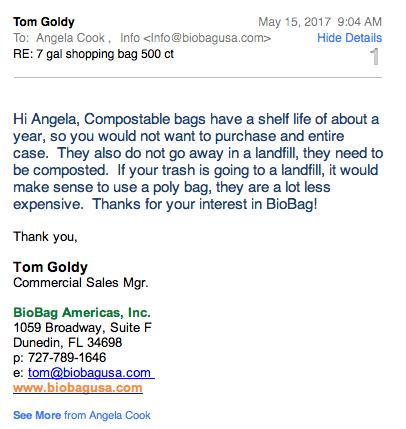 Tom Goldy
May 15, 2017 9:04 AM
To: Angela Cook , Info <Info@biobagusa.com>
Hide Details
RE: 7 gal shopping bag 500 ct
1

Hi Angela, Compostable bags have a shelf life of about a year, so you would not want to purchase and entire case. They also do not go away in a landfill, they need to be composted. If your trash is going to a landfill, it would make sense to use a poly bag, they are a lot less expensive. Thanks for your interest in BioBag!

Thank you,

Tom Goldy
Commercial Sales Mgr.

BioBag Americas, Inc.
1059 Broadway, Suite F
Dunedin, FL 34698
p: 727-789-1646
e: tom@biobagusa.com
www.biobagusa.com

See More from Angela Cook